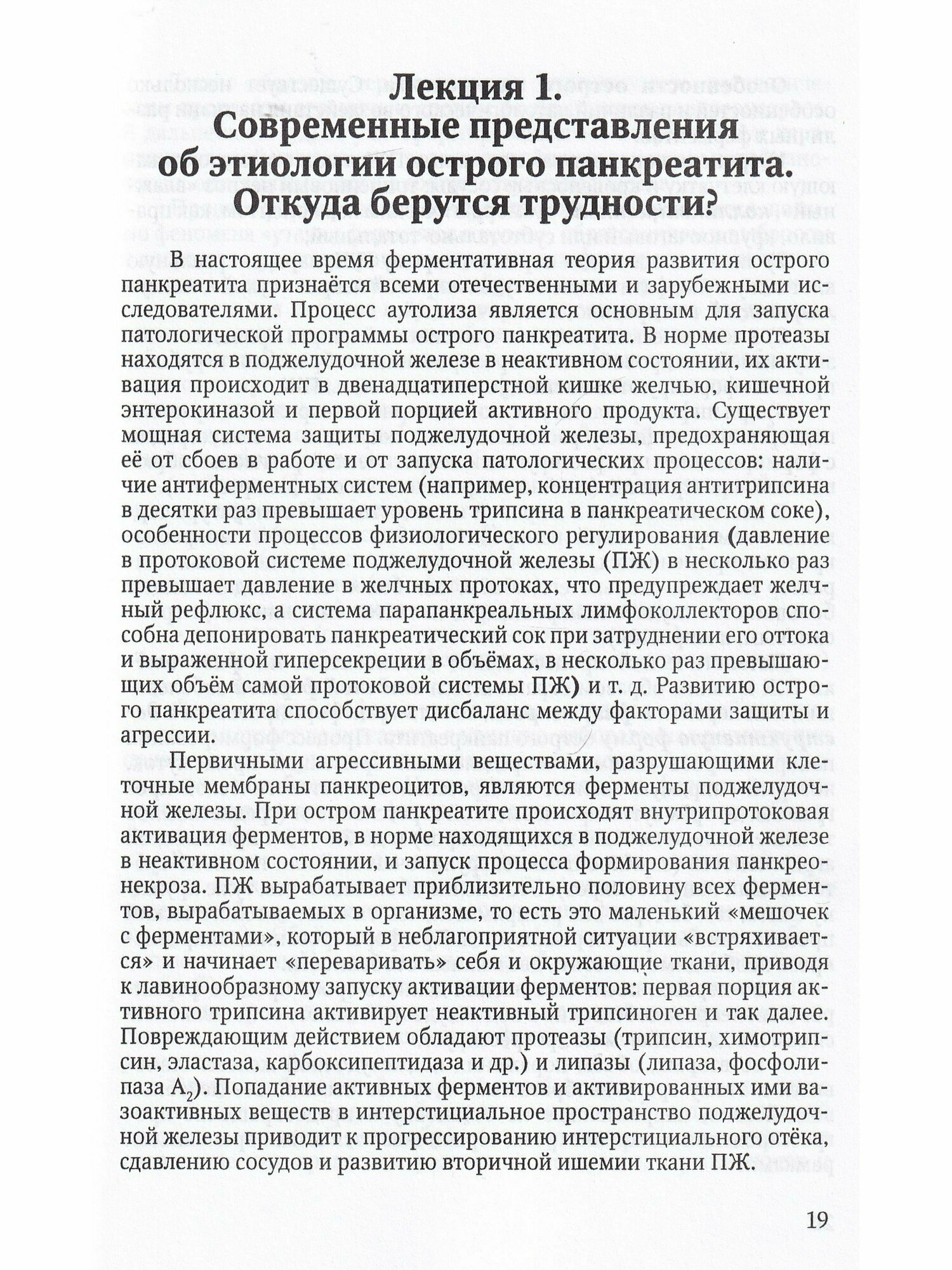 Лекция 1.
Современные представления об этиологии острого панкреатита. Откуда берутся трудности?

В настоящее время ферментативная теория развития острого панкреатита признаётся всеми отечественными и зарубежными исследователями. Процесс аутолиза является основным для запуска патологической программы острого панкреатита. В норме протеазы находятся в поджелудочной железе в неактивном состоянии, их активация происходит в двенадцатиперстной кишке желчью, кишечной энтерокиназой и первой порцией активного продукта. Существует мощная система защиты поджелудочной железы, предохраняющая её от сбоев в работе и от запуска патологических процессов: наличие антиферментных систем (например, концентрация антитрипсина в десятки раз превышает уровень трипсина в панкреатическом соке), особенности процессов физиологического регулирования (давление в протоковой системе поджелудочной железы (ПЖ) в несколько раз превышает давление в желчных протоках, что предупреждает желчный рефлюкс, а система парапанкреальных лимфоколлекторов способна депонировать панкреатический сок при затруднении его оттока и выраженной гиперсекреции в объёмах, в несколько раз превышающих объём самой протоковой системы ПЖ) и т. д. Развитию острого панкреатита способствует дисбаланс между факторами защиты и агрессии.

Первичными агрессивными веществами, разрушающими клеточные мембраны панкреоцитов, являются ферменты поджелудочной железы. При остром панкреатите происходят внутрипротоковая активация ферментов, в норме находящихся в поджелудочной железе в неактивном состоянии, и запуск процесса формирования панкреонекроза. ПЖ вырабатывает приблизительно половину всех ферментов, вырабатываемых в организме, то есть это маленький «мешочек с ферментами», который в неблагоприятной ситуации «встряхивается» и начинает «переваривать» себя и окружающие ткани, приводя к лавинообразному запуску активации ферментов: первая порция активного трипсина активирует неактивный трипсиноген и так далее. Повреждающим действием обладают протеазы (трипсин, химотрипсин, эластаза, карбоксипептидаза и др.) и липазы (липаза, фосфолипаза $A_2$). Попадание активных ферментов и активированных ими вазоактивных веществ в интерстициальное пространство поджелудочной железы приводит к прогрессированию интерстициального отёка, сдавлению сосудов и развитию вторичной ишемии ткани ПЖ.

19